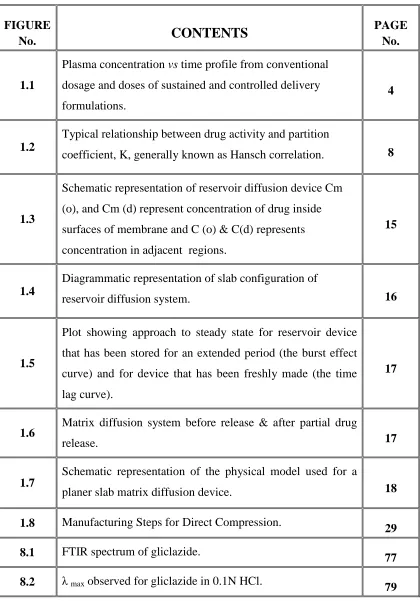 | FIGURE No. | CONTENTS | PAGE No. |
|---|---|---|
| 1.1 | Plasma concentration vs time profile from conventional dosage and doses of sustained and controlled delivery formulations. | 4 |
| 1.2 | Typical relationship between drug activity and partition coefficient, K, generally known as Hansch correlation. | 8 |
| 1.3 | Schematic representation of reservoir diffusion device Cm (o), and Cm (d) represent concentration of drug inside surfaces of membrane and C (o) & C(d) represents concentration in adjacent regions. | 15 |
| 1.4 | Diagrammatic representation of slab configuration of reservoir diffusion system. | 16 |
| 1.5 | Plot showing approach to steady state for reservoir device that has been stored for an extended period (the burst effect curve) and for device that has been freshly made (the time lag curve). | 17 |
| 1.6 | Matrix diffusion system before release & after partial drug release. | 17 |
| 1.7 | Schematic representation of the physical model used for a planer slab matrix diffusion device. | 18 |
| 1.8 | Manufacturing Steps for Direct Compression. | 29 |
| 8.1 | FTIR spectrum of gliclazide. | 77 |
| 8.2 | $\lambda_{max}$ observed for gliclazide in 0.1N HCl. | 79 |